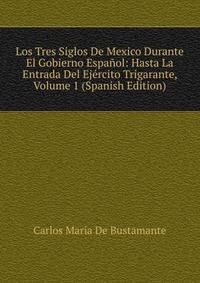 Los Tres Siglos De Mexico Durante El Gobierno Español: Hasta La Entrada Del Ejército Trigarante, Volume 1 (Spanish Edition)

Carlos María De Bustamante